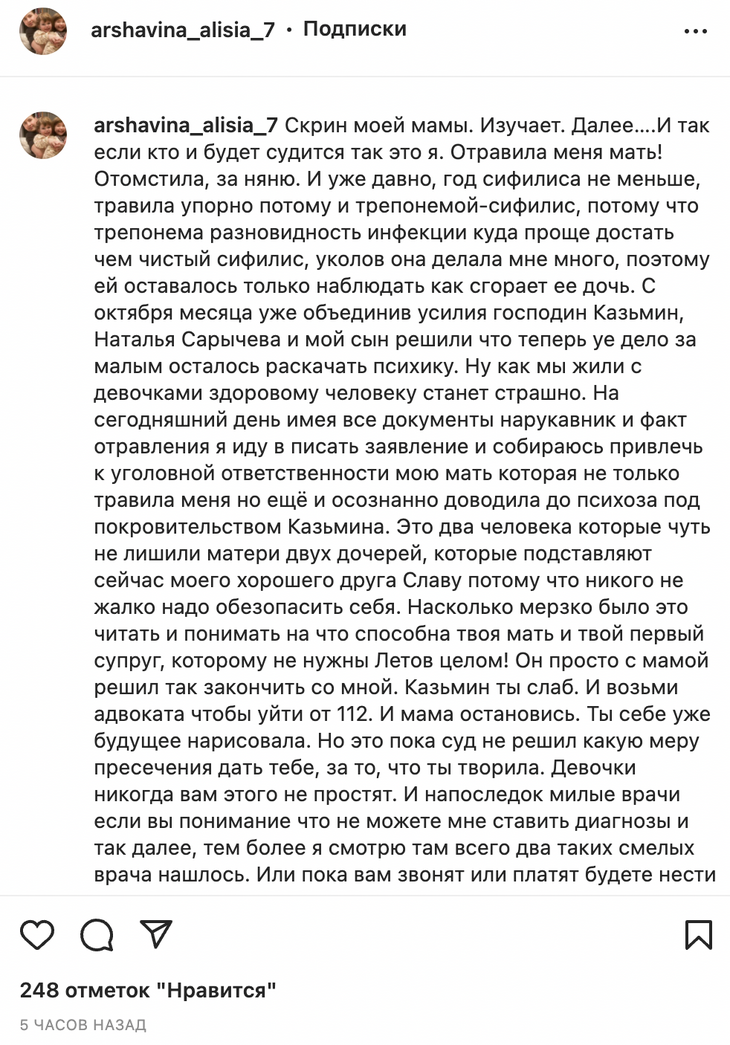 arshavina_alisia_7 • Подписки

arshavina_alisia_7 Скрин моей мамы. Изучает. Далее....И так если кто и будет судится так это я. Отравила меня мать! Отомстила, за няню. И уже давно, год сифилиса не меньше, травила упорно потому и трепонемой-сифилис, потому что трепонема разновидность инфекции куда проще достать чем чистый сифилис, уколов она делала мне много, поэтому ей оставалось только наблюдать как сгорает ее дочь. С октября месяца уже объединив усилия господин Казьмин, Наталья Сарычева и мой сын решили что теперь уе дело за малым осталось раскачать психику. Ну как мы жили с девочками здоровому человеку станет страшно. На сегодняшний день имея все документы нарукавник и факт отравления я иду в писать заявление и собираюсь привлечь к уголовной ответственности мою мать которая не только травила меня но ещё и осознанно доводила до психоза под покровительством Казьмина. Это два человека которые чуть не лишили матери двух дочерей, которые подставляют сейчас моего хорошего друга Славу потому что никого не жалко надо обезопасить себя. Насколько мерзко было это читать и понимать на что способна твоя мать и твой первый супруг, которому не нужны Летов целом! Он просто с мамой решил так закончить со мной. Казьмин ты слаб. И возьми адвоката чтобы уйти от 112. И мама остановись. Ты себе уже будущее нарисовала. Но это пока суд не решил какую меру пресечения дать тебе, за то, что ты творила. Девочки никогда вам этого не простят. И напоследок милые врачи если вы понимание что не можете мне ставить диагнозы и так далее, тем более я смотрю там всего два таких смелых врача нашлось. Или пока вам звонят или платят будете нести

248 отметок "Нравится"

5 ЧАСОВ НАЗАД